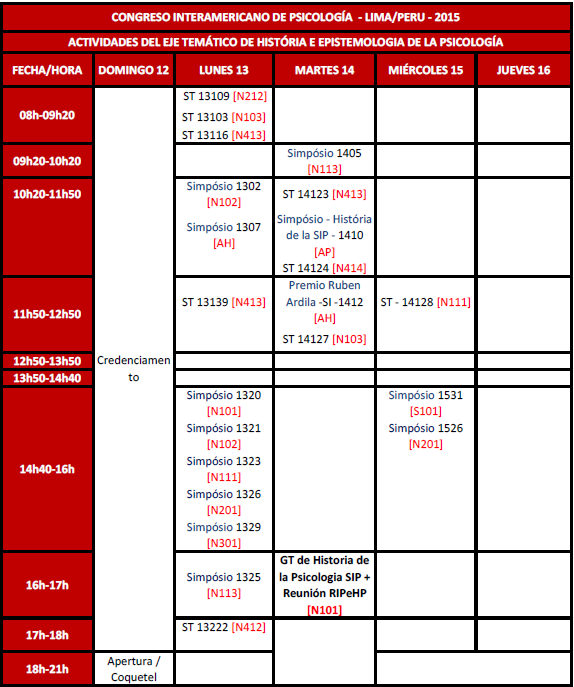 CONGRESO INTERAMERICANO DE PSICOLOGÍA - LIMA/PERU - 2015

ACTIVIDADES DEL EJE TEMÁTICO DE HISTÓRIA E EPISTEMOLOGIA DE LA PSICOLOGÍA

| FECHA/HORA | DOMINGO 12 | LUNES 13 | MARTES 14 | MIÉRCOLES 15 | JUEVES 16 |
|---|---|---|---|---|---|
| 08h-09h20 | Credenciamento | ST 13109 [N212] ST 13103 [N103] ST 13116 [N413] | | | |
| 09h20-10h20 | | | Simpósio 1405 [N113] | | |
| 10h20-11h50 | | Simpósio 1302 [N102] Simpósio 1307 [AH] | ST 14123 [N413] Simpósio - História de la SIP - 1410 [AP] ST 14124 [N414] | | |
| 11h50-12h50 | | ST 13139 [N413] | Premio Ruben Ardila -SI -1412 [AH] ST 14127 [N103] | ST - 14128 [N111] | |
| 12h50-13h50 | | | | | |
| 13h50-14h40 | | | | | |
| 14h40-16h | | Simpósio 1320 [N101] Simpósio 1321 [N102] Simpósio 1323 [N111] Simpósio 1326 [N201] Simpósio 1329 [N301] | | Simpósio 1531 [S101] Simpósio 1526 [N201] | |
| 16h-17h | | Simpósio 1325 [N113] | GT de Historia de la Psicologia SIP + Reunión RIPeHP [N101] | | |
| 17h-18h | | ST 13222 [N412] | | | |
| 18h-21h | Apertura / Coquetel | | | | |